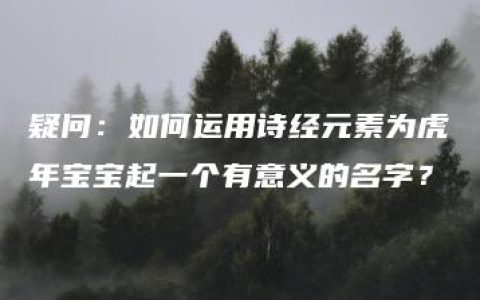 疑问：如何运用诗经元素为虎年宝宝起一个有意义的名字？